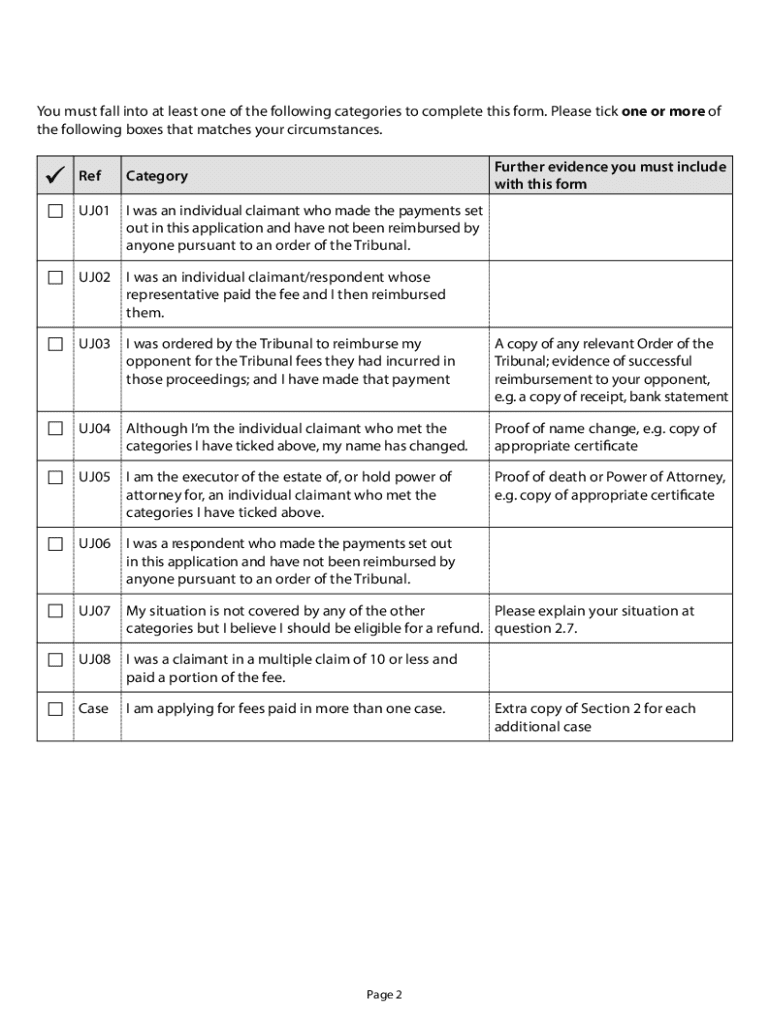 You must fall into at least one of the following categories to complete this form. Please tick **one or more** of the following boxes that matches your circumstances.

| ✓ | Ref | Category | Further evidence you must include with this form |
|---|---|---|---|
| ☐ | UJ01 | I was an individual claimant who made the payments set out in this application and have not been reimbursed by anyone pursuant to an order of the Tribunal. | |
| ☐ | UJ02 | I was an individual claimant/respondent whose representative paid the fee and I then reimbursed them. | |
| ☐ | UJ03 | I was ordered by the Tribunal to reimburse my opponent for the Tribunal fees they had incurred in those proceedings; and I have made that payment | A copy of any relevant Order of the Tribunal; evidence of successful reimbursement to your opponent, e.g. a copy of receipt, bank statement |
| ☐ | UJ04 | Although I'm the individual claimant who met the categories I have ticked above, my name has changed. | Proof of name change, e.g. copy of appropriate certificate |
| ☐ | UJ05 | I am the executor of the estate of, or hold power of attorney for, an individual claimant who met the categories I have ticked above. | Proof of death or Power of Attorney, e.g. copy of appropriate certificate |
| ☐ | UJ06 | I was a respondent who made the payments set out in this application and have not been reimbursed by anyone pursuant to an order of the Tribunal. | |
| ☐ | UJ07 | My situation is not covered by any of the other categories but I believe I should be eligible for a refund. | Please explain your situation at question 2.7. |
| ☐ | UJ08 | I was a claimant in a multiple claim of 10 or less and paid a portion of the fee. | |
| ☐ | Case | I am applying for fees paid in more than one case. | Extra copy of Section 2 for each additional case |

Page 2